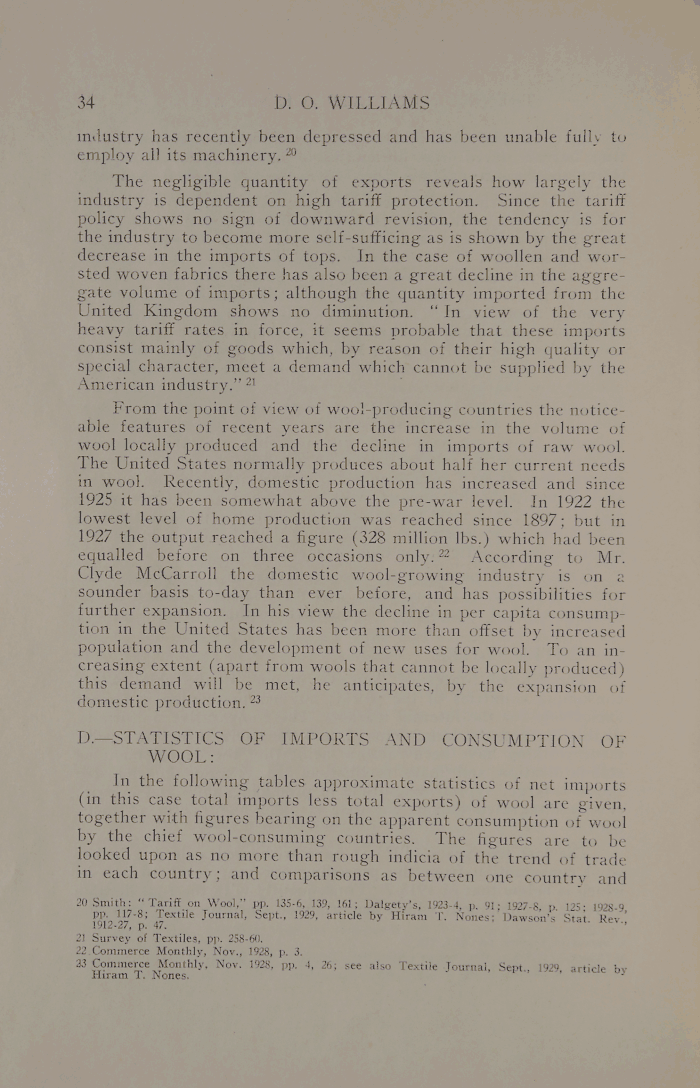 34 D. O. WILLIAMS

industry has recently been depressed and has been unable fully to employ all its machinery. $^{20}$

The negligible quantity of exports reveals how largely the industry is dependent on high tariff protection. Since the tariff policy shows no sign of downward revision, the tendency is for the industry to become more self-sufficing as is shown by the great decrease in the imports of tops. In the case of woollen and worsted woven fabrics there has also been a great decline in the aggregate volume of imports; although the quantity imported from the United Kingdom shows no diminution. "In view of the very heavy tariff rates in force, it seems probable that these imports consist mainly of goods which, by reason of their high quality or special character, meet a demand which cannot be supplied by the American industry." $^{21}$

From the point of view of wool-producing countries the noticeable features of recent years are the increase in the volume of wool locally produced and the decline in imports of raw wool. The United States normally produces about half her current needs in wool. Recently, domestic production has increased and since 1925 it has been somewhat above the pre-war level. In 1922 the lowest level of home production was reached since 1897; but in 1927 the output reached a figure (328 million lbs.) which had been equalled before on three occasions only. $^{22}$ According to Mr. Clyde McCarroll the domestic wool-growing industry is on a sounder basis to-day than ever before, and has possibilities for further expansion. In his view the decline in per capita consumption in the United States has been more than offset by increased population and the development of new uses for wool. To an increasing extent (apart from wools that cannot be locally produced) this demand will be met, he anticipates, by the expansion of domestic production. $^{23}$

D.—STATISTICS OF IMPORTS AND CONSUMPTION OF WOOL:

In the following tables approximate statistics of net imports (in this case total imports less total exports) of wool are given, together with figures bearing on the apparent consumption of wool by the chief wool-consuming countries. The figures are to be looked upon as no more than rough indicia of the trend of trade in each country; and comparisons as between one country and

20 Smith: "Tariff on Wool," pp. 135-6, 139, 161; Dalgety's, 1923-4, p. 91; 1927-8, p. 125; 1928-9, pp. 117-8; Textile Journal, Sept., 1929, article by Hiram T. Nones; Dawson's Stat. Rev., 1912-27, p. 47.
21 Survey of Textiles, pp. 258-60.
22 Commerce Monthly, Nov., 1928, p. 3.
33 Commerce Monthly, Nov. 1928, pp. 4, 26; see also Textile Journal, Sept., 1929, article by Hiram T. Nones.